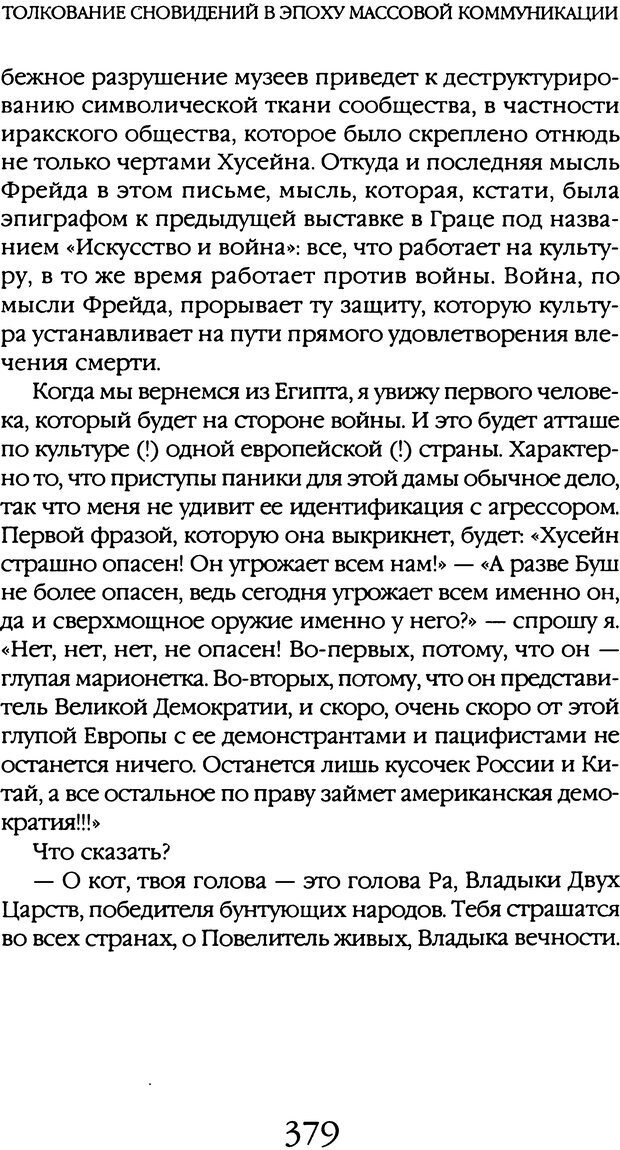 ТОЛКОВАНИЕ СНОВИДЕНИЙ В ЭПОХУ МАССОВОЙ КОММУНИКАЦИИ

бежное разрушение музеев приведет к деструктурированию символической ткани сообщества, в частности иракского общества, которое было скреплено отнюдь не только чертами Хусейна. Откуда и последняя мысль Фрейда в этом письме, мысль, которая, кстати, была эпиграфом к предыдущей выставке в Граце под названием «Искусство и война»: все, что работает на культуру, в то же время работает против войны. Война, по мысли Фрейда, прорывает ту защиту, которую культура устанавливает на пути прямого удовлетворения влечения смерти.

Когда мы вернемся из Египта, я увижу первого человека, который будет на стороне войны. И это будет атташе по культуре (!) одной европейской (!) страны. Характерно то, что приступы паники для этой дамы обычное дело, так что меня не удивит ее идентификация с агрессором. Первой фразой, которую она выкрикнет, будет: «Хусейн страшно опасен! Он угрожает всем нам!» — «А разве Буш не более опасен, ведь сегодня угрожает всем именно он, да и сверхмощное оружие именно у него?» — спрошу я. «Нет, нет, нет, не опасен! Во-первых, потому, что он — глупая марионетка. Во-вторых, потому, что он представитель Великой Демократии, и скоро, очень скоро от этой глупой Европы с ее демонстрантами и пацифистами не останется ничего. Останется лишь кусочек России и Китай, а все остальное по праву займет американская демократия!!!»

Что сказать?

— О кот, твоя голова — это голова Ра, Владыки Двух Царств, победителя бунтующих народов. Тебя страшатся во всех странах, о Повелитель живых, Владыка вечности.

379